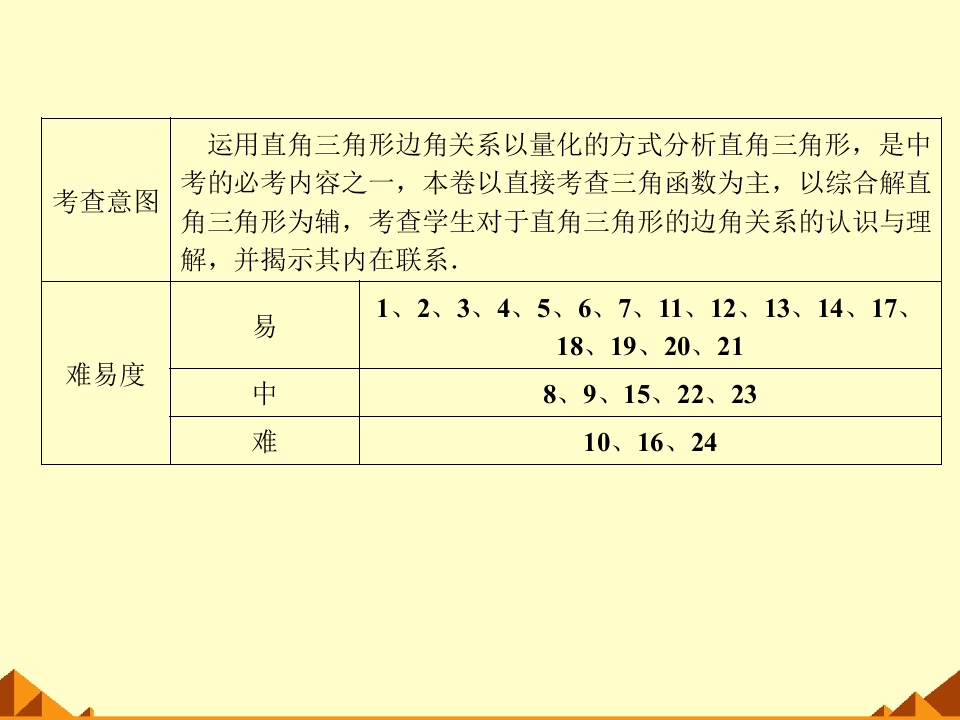 | 考查意图 | 运用直角三角形边角关系以量化的方式分析直角三角形，是中考的必考内容之一，本卷以直接考查三角函数为主，以综合解直角三角形为辅，考查学生对于直角三角形的边角关系的认识与理解，并揭示其内在联系． | |
|---|---|---|
| 难易度 | 易 | 1、2、3、4、5、6、7、11、12、13、14、17、18、19、20、21 |
| | 中 | 8、9、15、22、23 |
| | 难 | 10、16、24 |